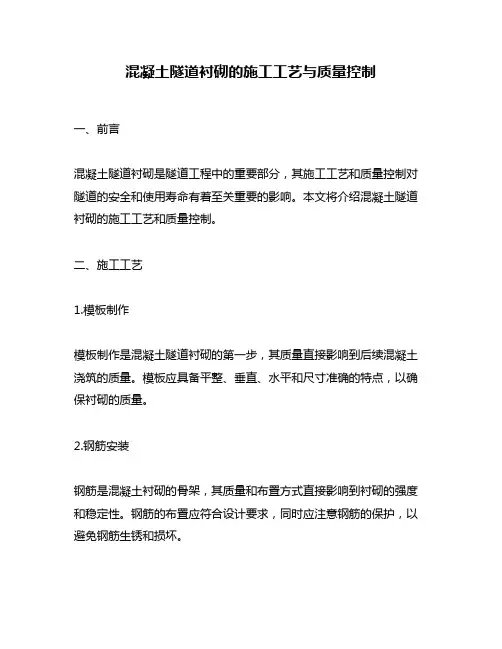 混凝土隧道衬砌的施工工艺与质量控制

一、前言

混凝土隧道衬砌是隧道工程中的重要部分，其施工工艺和质量控制对隧道的安全和使用寿命有着至关重要的影响。本文将介绍混凝土隧道衬砌的施工工艺和质量控制。

二、施工工艺

1.模板制作

模板制作是混凝土隧道衬砌的第一步，其质量直接影响到后续混凝土浇筑的质量。模板应具备平整、垂直、水平和尺寸准确的特点，以确保衬砌的质量。

2.钢筋安装

钢筋是混凝土衬砌的骨架，其质量和布置方式直接影响到衬砌的强度和稳定性。钢筋的布置应符合设计要求，同时应注意钢筋的保护，以避免钢筋生锈和损坏。